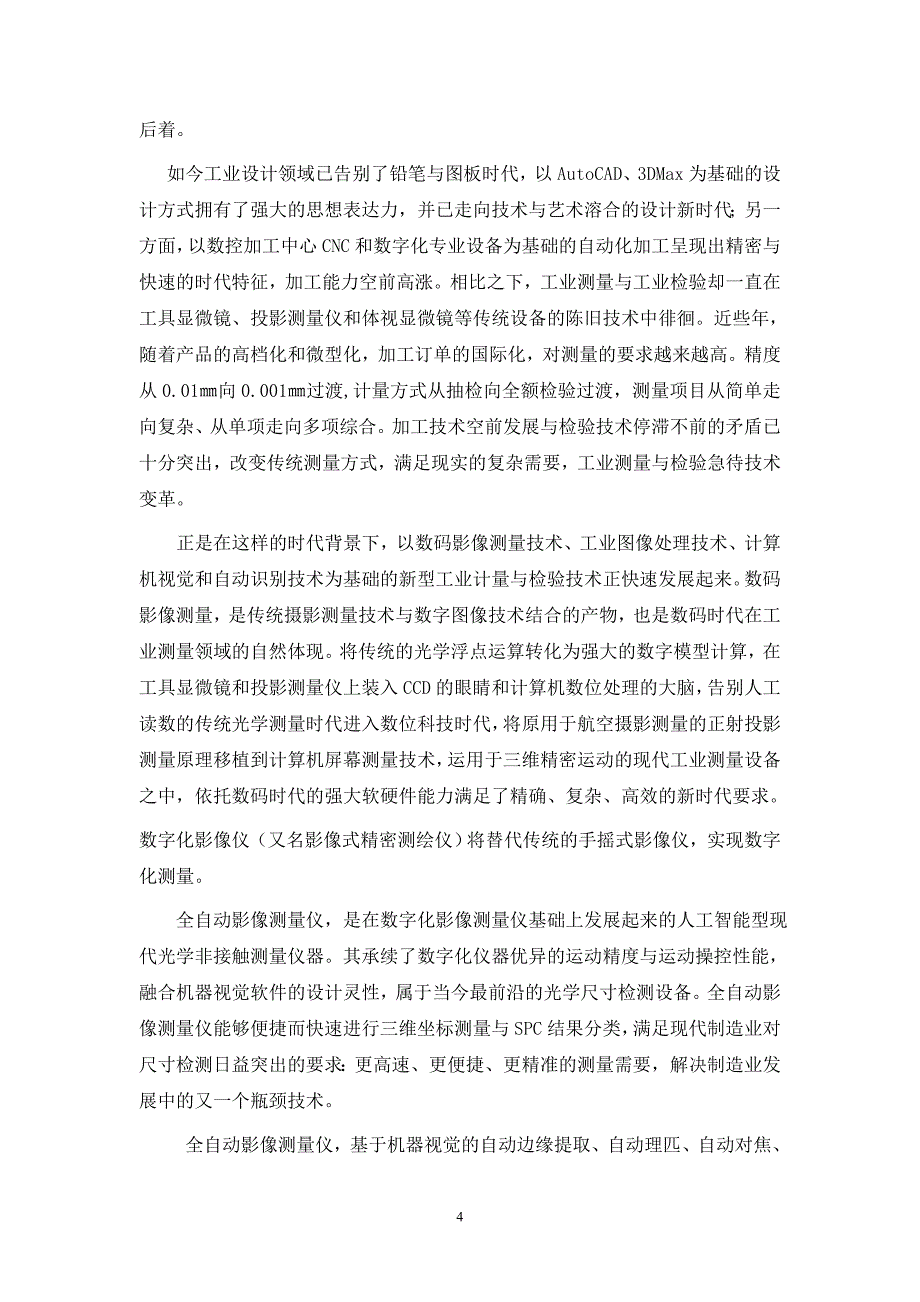 后着。

如今工业设计领域已告别了铅笔与图板时代，以 AutoCAD、3DMax 为基础的设计方式拥有了强大的思想表达力，并已走向技术与艺术溶合的设计新时代；另一方面，以数控加工中心 CNC 和数字化专业设备为基础的自动化加工呈现出精密与快速的时代特征，加工能力空前高涨。相比之下，工业测量与工业检验却一直在工具显微镜、投影测量仪和体视显微镜等传统设备的陈旧技术中徘徊。近些年，随着产品的高档化和微型化，加工订单的国际化，对测量的要求越来越高。精度从 0.01mm 向 0.001mm 过渡，计量方式从抽检向全额检验过渡，测量项目从简单走向复杂、从单项走向多项综合。加工技术空前发展与检验技术停滞不前的矛盾已十分突出，改变传统测量方式，满足现实的复杂需要，工业测量与检验急待技术变革。

正是在这样的时代背景下，以数码影像测量技术、工业图像处理技术、计算机视觉和自动识别技术为基础的新型工业计量与检验技术正快速发展起来。数码影像测量，是传统摄影测量技术与数字图像技术结合的产物，也是数码时代在工业测量领域的自然体现。将传统的光学浮点运算转化为强大的数字模型计算，在工具显微镜和投影测量仪上装入 CCD 的眼睛和计算机数位处理的大脑，告别人工读数的传统光学测量时代进入数位科技时代，将原用于航空摄影测量的正射投影测量原理移植到计算机屏幕测量技术，运用于三维精密运动的现代工业测量设备之中，依托数码时代的强大软硬件能力满足了精确、复杂、高效的新时代要求。数字化影像仪（又名影像式精密测绘仪）将替代传统的手摇式影像仪，实现数字化测量。

全自动影像测量仪，是在数字化影像测量仪基础上发展起来的人工智能型现代光学非接触测量仪器。其承续了数字化仪器优异的运动精度与运动操控性能，融合机器视觉软件的设计灵性，属于当今最前沿的光学尺寸检测设备。全自动影像测量仪能够便捷而快速进行三维坐标测量与 SPC 结果分类，满足现代制造业对尺寸检测日益突出的要求：更高速、更便捷、更精准的测量需要，解决制造业发展中的又一个瓶颈技术。

全自动影像测量仪，基于机器视觉的自动边缘提取、自动理匹、自动对焦、

4